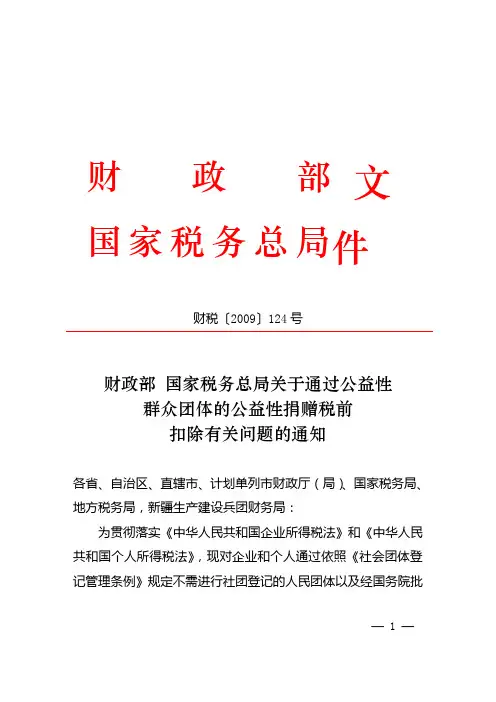 财　政　部
国家税务总局 文件

财税〔2009〕124号

财政部 国家税务总局关于通过公益性群众团体的公益性捐赠税前扣除有关问题的通知

各省、自治区、直辖市、计划单列市财政厅（局）、国家税务局、地方税务局，新疆生产建设兵团财务局：

为贯彻落实《中华人民共和国企业所得税法》和《中华人民共和国个人所得税法》，现对企业和个人通过依照《社会团体登记管理条例》规定不需进行社团登记的人民团体以及经国务院批

— 1 —